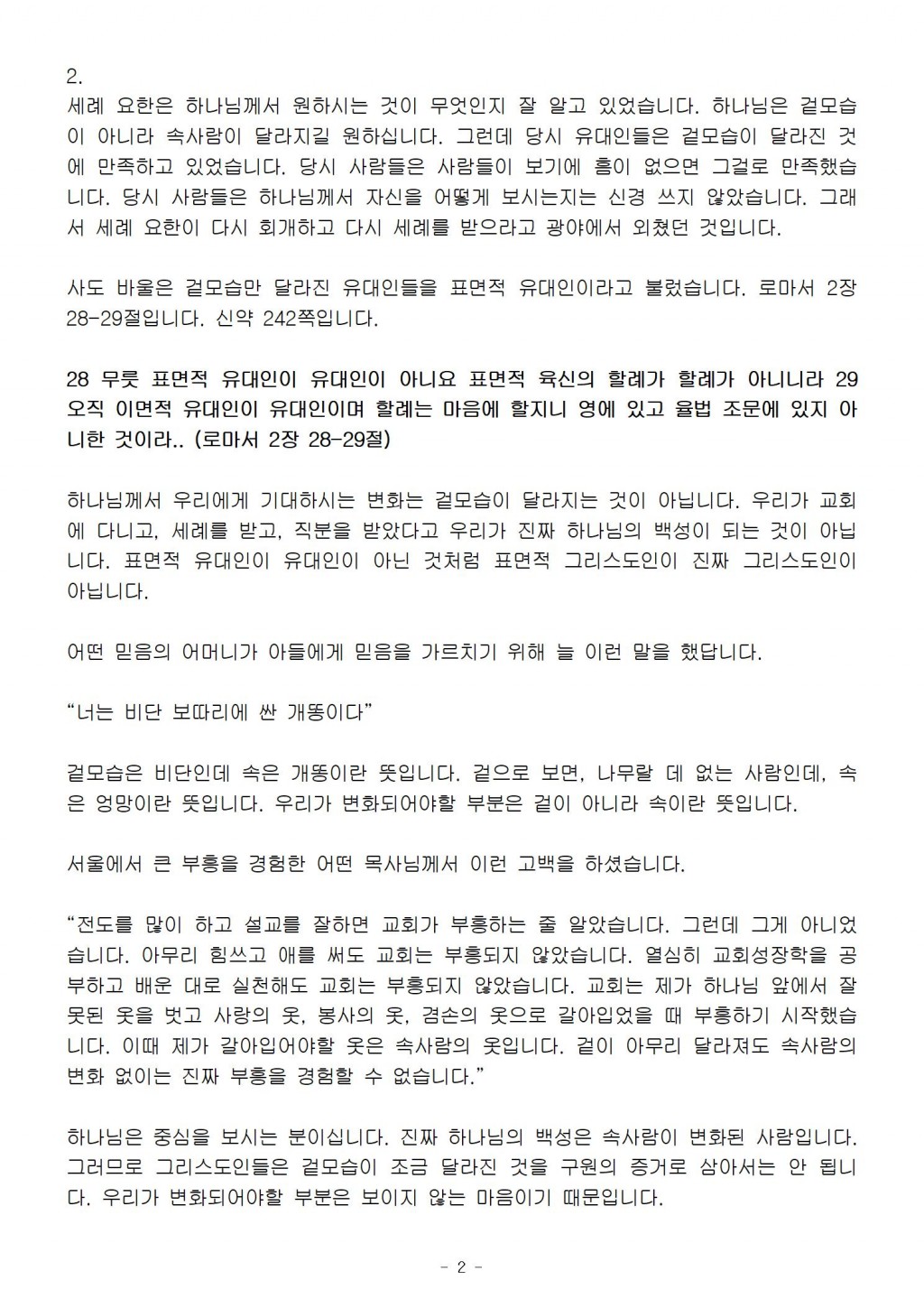 2.
세례 요한은 하나님께서 원하시는 것이 무엇인지 잘 알고 있었습니다. 하나님은 겉모습이 아니라 속사람이 달라지길 원하십니다. 그런데 당시 유대인들은 겉모습이 달라진 것에 만족하고 있었습니다. 당시 사람들은 사람들이 보기에 흠이 없으면 그걸로 만족했습니다. 당시 사람들은 하나님께서 자신을 어떻게 보시는지는 신경 쓰지 않았습니다. 그래서 세례 요한이 다시 회개하고 다시 세례를 받으라고 광야에서 외쳤던 것입니다.

사도 바울은 겉모습만 달라진 유대인들을 표면적 유대인이라고 불렀습니다. 로마서 2장 28-29절입니다. 신약 242쪽입니다.

28 무릇 표면적 유대인이 유대인이 아니요 표면적 육신의 할례가 할례가 아니니라 29 오직 이면적 유대인이 유대인이며 할례는 마음에 할지니 영에 있고 율법 조문에 있지 아니한 것이라.. (로마서 2장 28-29절)

하나님께서 우리에게 기대하시는 변화는 겉모습이 달라지는 것이 아닙니다. 우리가 교회에 다니고, 세례를 받고, 직분을 받았다고 우리가 진짜 하나님의 백성이 되는 것이 아닙니다. 표면적 유대인이 유대인이 아닌 것처럼 표면적 그리스도인이 진짜 그리스도인이 아닙니다.

어떤 믿음의 어머니가 아들에게 믿음을 가르치기 위해 늘 이런 말을 했답니다.

“너는 비단 보따리에 싼 개똥이다”

겉모습은 비단인데 속은 개똥이란 뜻입니다. 겉으로 보면, 나무랄 데 없는 사람인데, 속은 엉망이란 뜻입니다. 우리가 변화되어야할 부분은 겉이 아니라 속이란 뜻입니다.

서울에서 큰 부흥을 경험한 어떤 목사님께서 이런 고백을 하셨습니다.

“전도를 많이 하고 설교를 잘하면 교회가 부흥하는 줄 알았습니다. 그런데 그게 아니었습니다. 아무리 힘쓰고 애를 써도 교회는 부흥되지 않았습니다. 열심히 교회성장학을 공부하고 배운 대로 실천해도 교회는 부흥되지 않았습니다. 교회는 제가 하나님 앞에서 잘못된 옷을 벗고 사랑의 옷, 봉사의 옷, 겸손의 옷으로 갈아입었을 때 부흥하기 시작했습니다. 이때 제가 갈아입어야할 옷은 속사람의 옷입니다. 겉이 아무리 달라져도 속사람의 변화 없이는 진짜 부흥을 경험할 수 없습니다.”

하나님은 중심을 보시는 분이십니다. 진짜 하나님의 백성은 속사람이 변화된 사람입니다. 그러므로 그리스도인들은 겉모습이 조금 달라진 것을 구원의 증거로 삼아서는 안 됩니다. 우리가 변화되어야할 부분은 보이지 않는 마음이기 때문입니다.

- 2 -